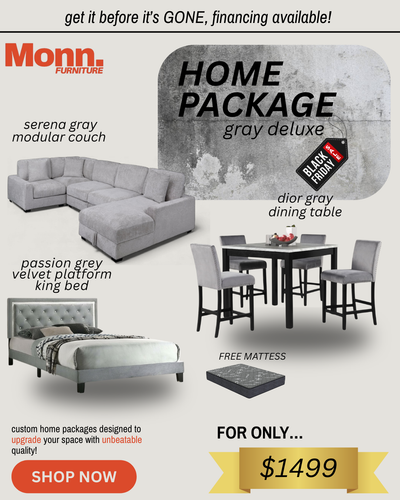 get it before it's GONE, financing available!

Monn.
FURNITURE

HOME PACKAGE
gray deluxe

BLACK FRIDAY SALE

serena gray modular couch

dior gray dining table

passion grey velvet platform king bed

FREE MATTESS

custom home packages designed to upgrade your space with unbeatable quality!

SHOP NOW

FOR ONLY...

$1499